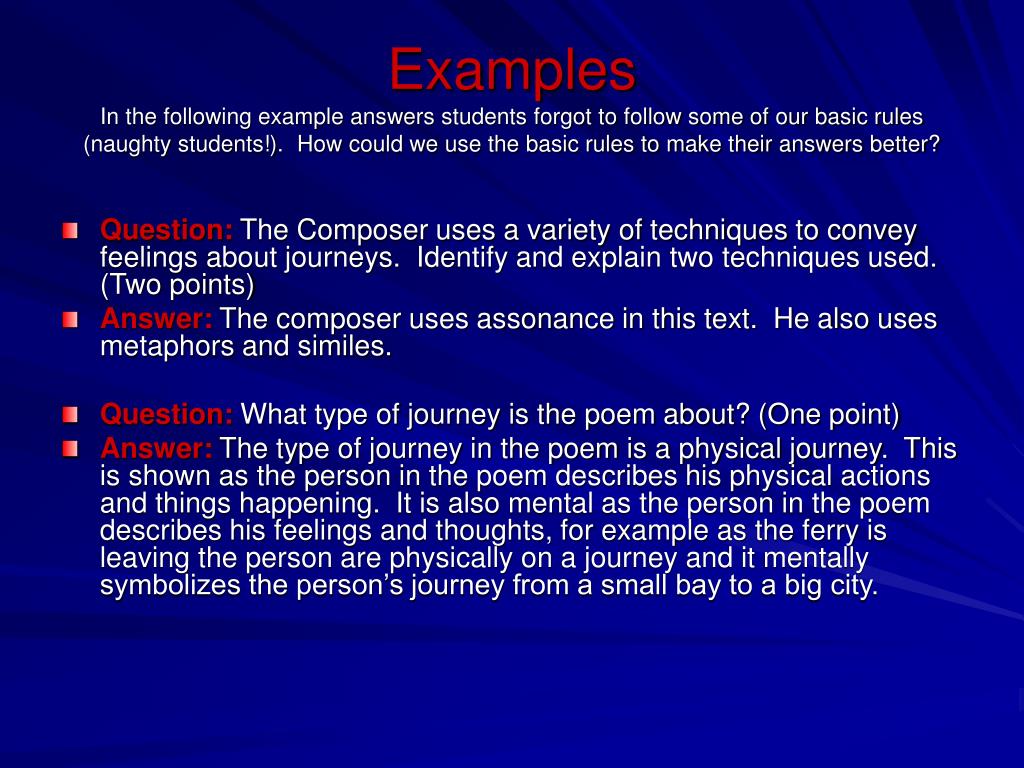 Examples

In the following example answers students forgot to follow some of our basic rules (naughty students!). How could we use the basic rules to make their answers better?

Question: The Composer uses a variety of techniques to convey feelings about journeys. Identify and explain two techniques used. (Two points)

Answer: The composer uses assonance in this text. He also uses metaphors and similes.

Question: What type of journey is the poem about? (One point)

Answer: The type of journey in the poem is a physical journey. This is shown as the person in the poem describes his physical actions and things happening. It is also mental as the person in the poem describes his feelings and thoughts, for example as the ferry is leaving the person are physically on a journey and it mentally symbolizes the person's journey from a small bay to a big city.